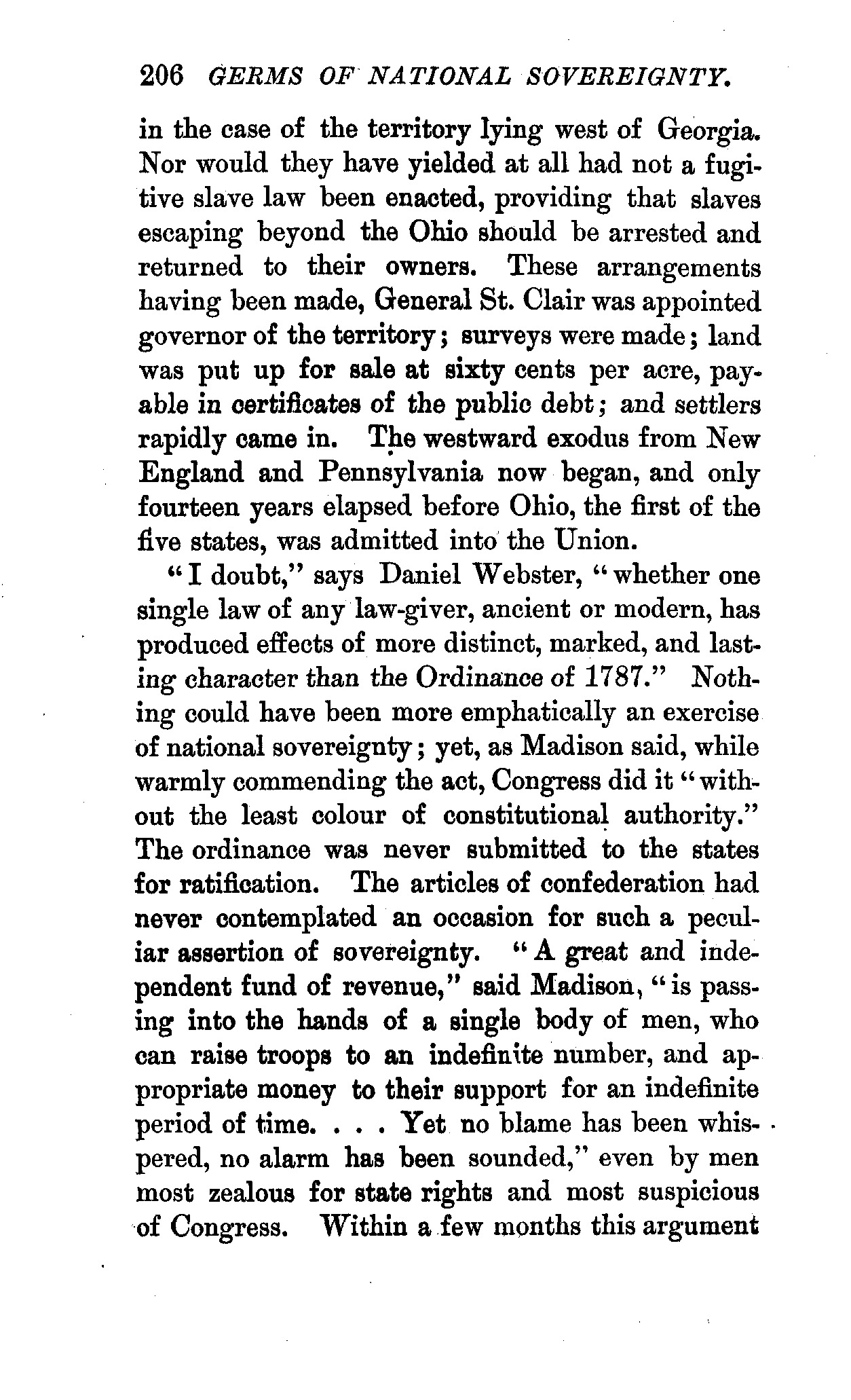 206 GERMS OF NATIONAL SOVEREIGNTY.

in the case of the territory lying west of Georgia. Nor would they have yielded at all had not a fugitive slave law been enacted, providing that slaves escaping beyond the Ohio should be arrested and returned to their owners. These arrangements having been made, General St. Clair was appointed governor of the territory; surveys were made; land was put up for sale at sixty cents per acre, payable in certificates of the public debt; and settlers rapidly came in. The westward exodus from New England and Pennsylvania now began, and only fourteen years elapsed before Ohio, the first of the five states, was admitted into the Union.

"I doubt," says Daniel Webster, "whether one single law of any law-giver, ancient or modern, has produced effects of more distinct, marked, and lasting character than the Ordinance of 1787." Nothing could have been more emphatically an exercise of national sovereignty; yet, as Madison said, while warmly commending the act, Congress did it "without the least colour of constitutional authority." The ordinance was never submitted to the states for ratification. The articles of confederation had never contemplated an occasion for such a peculiar assertion of sovereignty. "A great and independent fund of revenue," said Madison, "is passing into the hands of a single body of men, who can raise troops to an indefinite number, and appropriate money to their support for an indefinite period of time. . . . Yet no blame has been whispered, no alarm has been sounded," even by men most zealous for state rights and most suspicious of Congress. Within a few months this argument